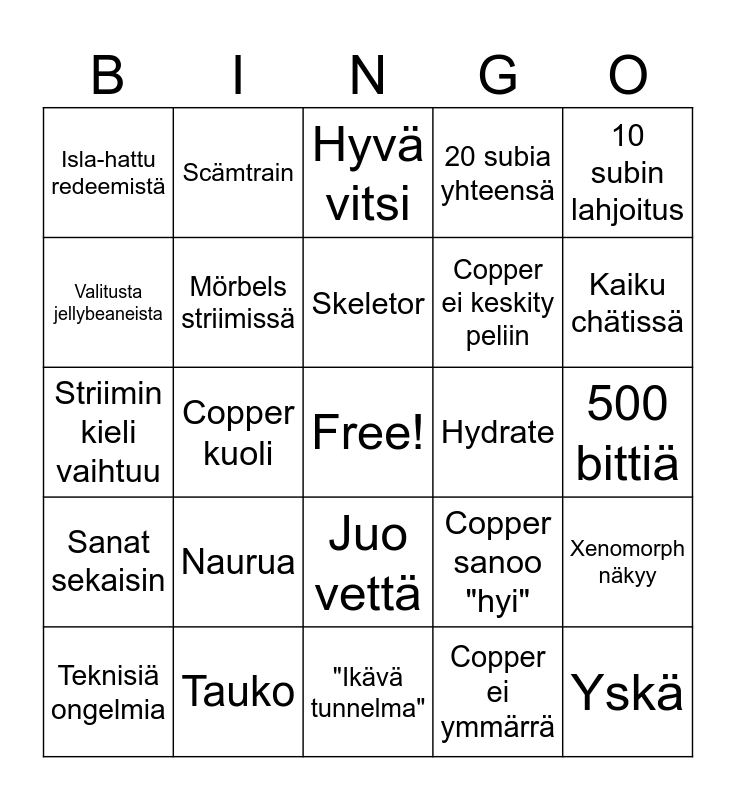 | B | I | N | G | O |
|---|---|---|---|---|
| Isla-hattu redeemistä | Scämtrain | Hyvä vitsi | 20 subia yhteensä | 10 subin lahjoitus |
| Valitusta jellybeaneista | Mörbels striimissä | Skeletor | Copper ei keskity peliin | Kaiku chätissä |
| Striimin kieli vaihtuu | Copper kuoli | Free! | Hydrate | 500 bittiä |
| Sanat sekaisin | Naurua | Juo vettä | Copper sanoo "hyi" | Xenomorph näkyy |
| Teknisiä ongelmia | Tauko | "Ikävä tunnelma" | Copper ei ymmärrä | Yskä |